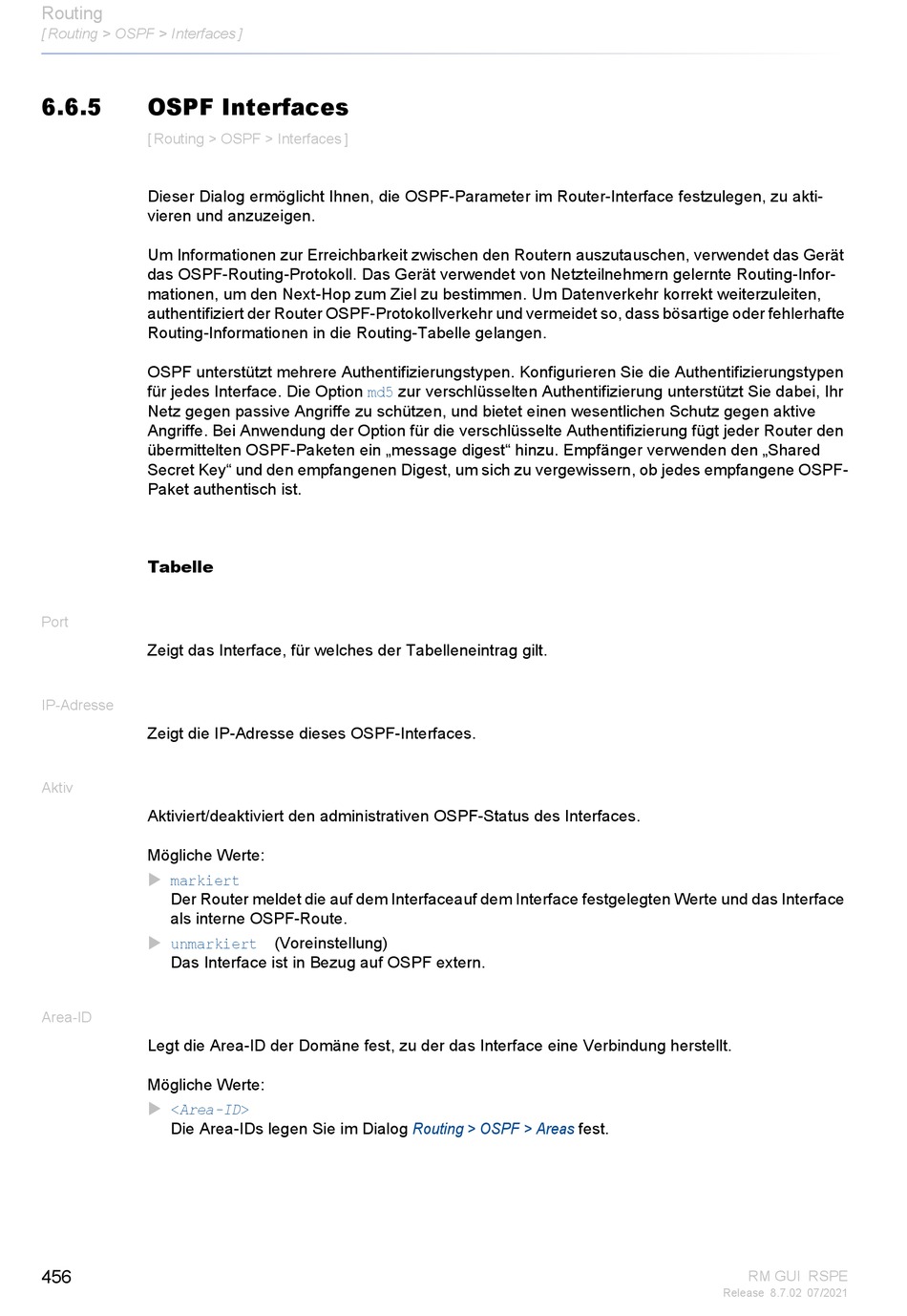 Routing
[ Routing > OSPF > Interfaces ]

6.6.5 OSPF Interfaces

[ Routing > OSPF > Interfaces ]

Dieser Dialog ermöglicht Ihnen, die OSPF-Parameter im Router-Interface festzulegen, zu aktivieren und anzuzeigen.

Um Informationen zur Erreichbarkeit zwischen den Routern auszutauschen, verwendet das Gerät das OSPF-Routing-Protokoll. Das Gerät verwendet von Netzteilnehmern gelernte Routing-Informationen, um den Next-Hop zum Ziel zu bestimmen. Um Datenverkehr korrekt weiterzuleiten, authentifiziert der Router OSPF-Protokollverkehr und vermeidet so, dass bösartige oder fehlerhafte Routing-Informationen in die Routing-Tabelle gelangen.

OSPF unterstützt mehrere Authentifizierungstypen. Konfigurieren Sie die Authentifizierungstypen für jedes Interface. Die Option md5 zur verschlüsselten Authentifizierung unterstützt Sie dabei, Ihr Netz gegen passive Angriffe zu schützen, und bietet einen wesentlichen Schutz gegen aktive Angriffe. Bei Anwendung der Option für die verschlüsselte Authentifizierung fügt jeder Router den übermittelten OSPF-Paketen ein „message digest“ hinzu. Empfänger verwenden den „Shared Secret Key“ und den empfangenen Digest, um sich zu vergewissern, ob jedes empfangene OSPF-Paket authentisch ist.

Tabelle

Port

Zeigt das Interface, für welches der Tabelleneintrag gilt.

IP-Adresse

Zeigt die IP-Adresse dieses OSPF-Interfaces.

Aktiv

Aktiviert/deaktiviert den administrativen OSPF-Status des Interfaces.

Mögliche Werte:

markiert
Der Router meldet die auf dem Interfaceauf dem Interface festgelegten Werte und das Interface als interne OSPF-Route.

unmarkiert (Voreinstellung)
Das Interface ist in Bezug auf OSPF extern.

Area-ID

Legt die Area-ID der Domäne fest, zu der das Interface eine Verbindung herstellt.

Mögliche Werte:

<Area-ID>
Die Area-IDs legen Sie im Dialog Routing > OSPF > Areas fest.

456

RM GUI RSPE
Release 8.7.02 07/2021